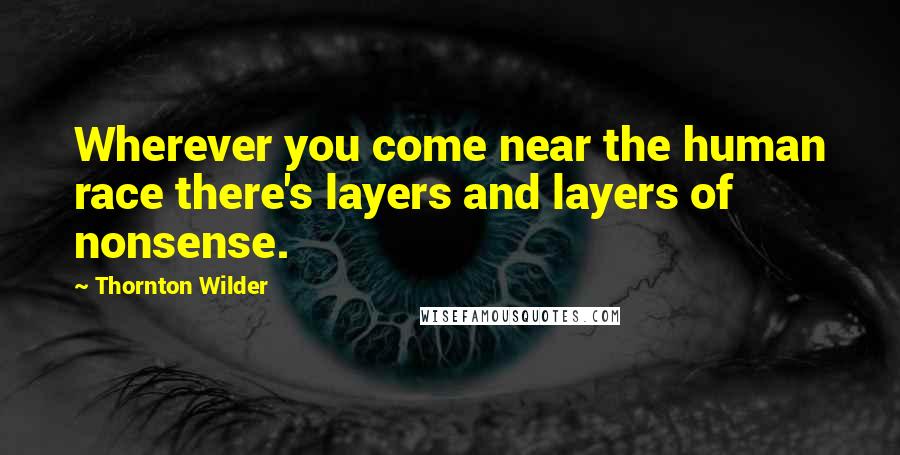 Wherever you come near the human race there's layers and layers of nonsense.

~ Thornton Wilder

WISEFAMOUSQUOTES.COM